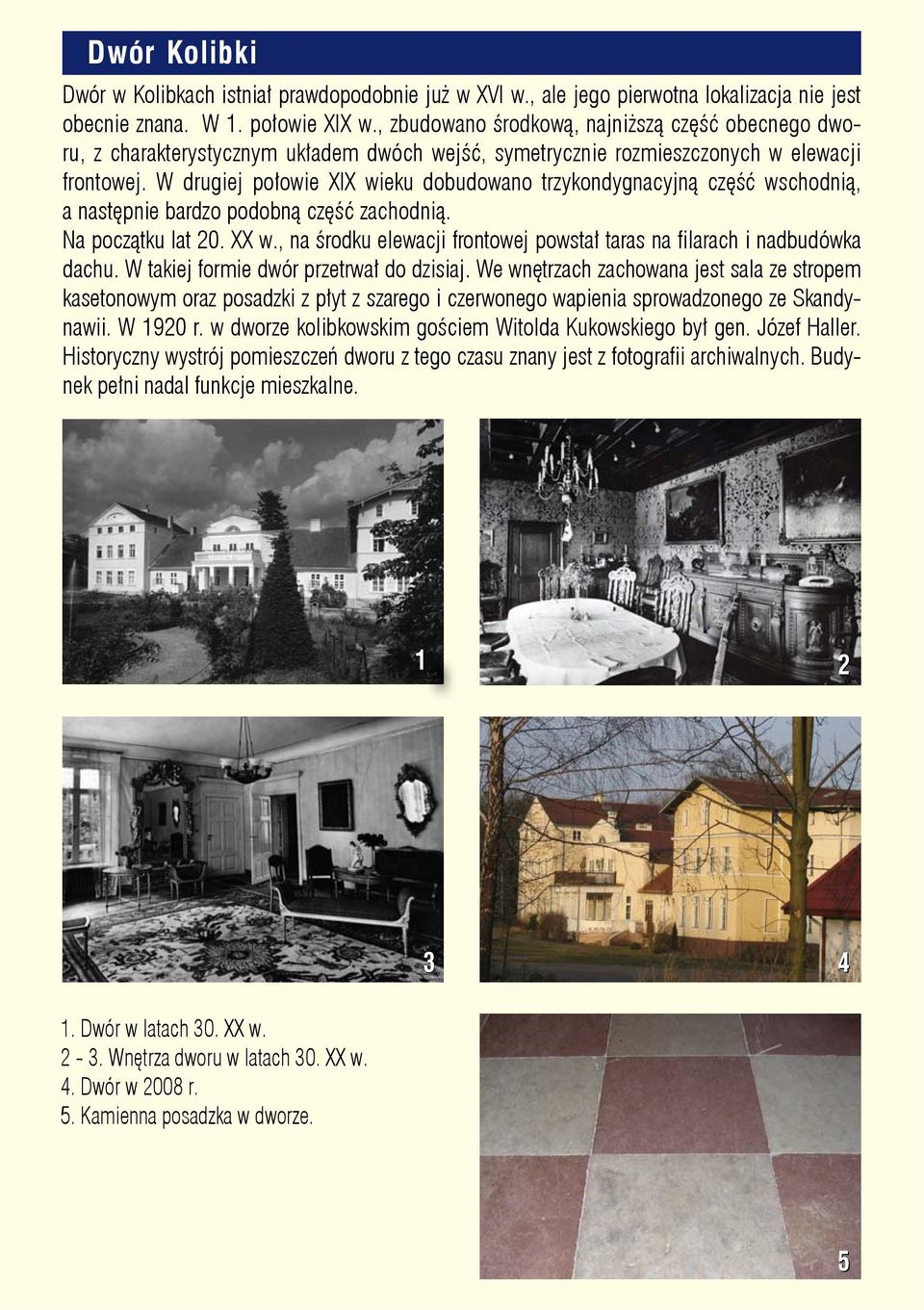 Dwór Kolibki

Dwór w Kolibkach istniał prawdopodobnie już w XVI w., ale jego pierwotna lokalizacja nie jest obecnie znana. W 1. połowie XIX w., zbudowano środkową, najniższą część obecnego dworu, z charakterystycznym układem dwóch wejść, symetrycznie rozmieszczonych w elewacji frontowej. W drugiej połowie XIX wieku dobudowano trzykondygnacyjną część wschodnią, a następnie bardzo podobną część zachodnią.
Na początku lat 20. XX w., na środku elewacji frontowej powstał taras na filarach i nadbudówka dachu. W takiej formie dwór przetrwał do dzisiaj. We wnętrzach zachowana jest sala ze stropem kasetonowym oraz posadzki z płyt z szarego i czerwonego wapienia sprowadzonego ze Skandynawii. W 1920 r. w dworze kolibkowskim gościem Witolda Kukowskiego był gen. Józef Haller. Historyczny wystrój pomieszczeń dworu z tego czasu znany jest z fotografii archiwalnych. Budynek pełni nadal funkcje mieszkalne.

1

2

3

4

1. Dwór w latach 30. XX w.
2 - 3. Wnętrza dworu w latach 30. XX w.
4. Dwór w 2008 r.
5. Kamienna posadzka w dworze.

5